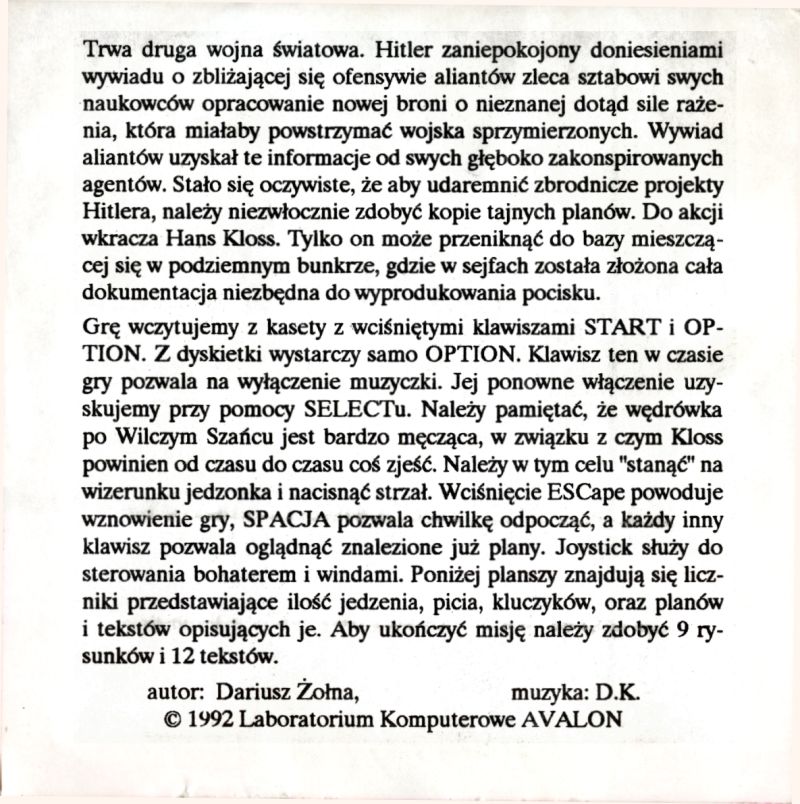 Trwa druga wojna światowa. Hitler zaniepokojony doniesieniami wywiadu o zbliżającej się ofensywie aliantów zleca sztabowi swych naukowców opracowanie nowej broni o nieznanej dotąd sile rażenia, która miałaby powstrzymać wojska sprzymierzonych. Wywiad aliantów uzyskał te informacje od swych głęboko zakonspirowanych agentów. Stało się oczywiste, że aby udaremnić zbrodnicze projekty Hitlera, należy niezwłocznie zdobyć kopie tajnych planów. Do akcji wkracza Hans Kloss. Tylko on może przeniknąć do bazy mieszczącej się w podziemnym bunkrze, gdzie w sejfach została złożona cała dokumentacja niezbędna do wyprodukowania pocisku.

Grę wczytujemy z kasety z wciśniętymi klawiszami START i OPTION. Z dyskietki wystarczy samo OPTION. Klawisz ten w czasie gry pozwala na wyłączenie muzyczki. Jej ponowne włączenie uzyskujemy przy pomocy SELECTu. Należy pamiętać, że wędrówka po Wilczym Szańcu jest bardzo męcząca, w związku z czym Kloss powinien od czasu do czasu coś zjeść. Należy w tym celu "stanąć" na wizerunku jedzonka i nacisnąć strzał. Wciśnięcie ESCape powoduje wznowienie gry, SPACJA pozwala chwilkę odpocząć, a każdy inny klawisz pozwala oglądnąć znalezione już plany. Joystick służy do sterowania bohaterem i windami. Poniżej planszy znajdują się liczniki przedstawiające ilość jedzenia, picia, kluczyków, oraz planów i tekstów opisujących je. Aby ukończyć misję należy zdobyć 9 rysunków i 12 tekstów.

autor: Dariusz Żołna, muzyka: D.K.
© 1992 Laboratorium Komputerowe AVALON